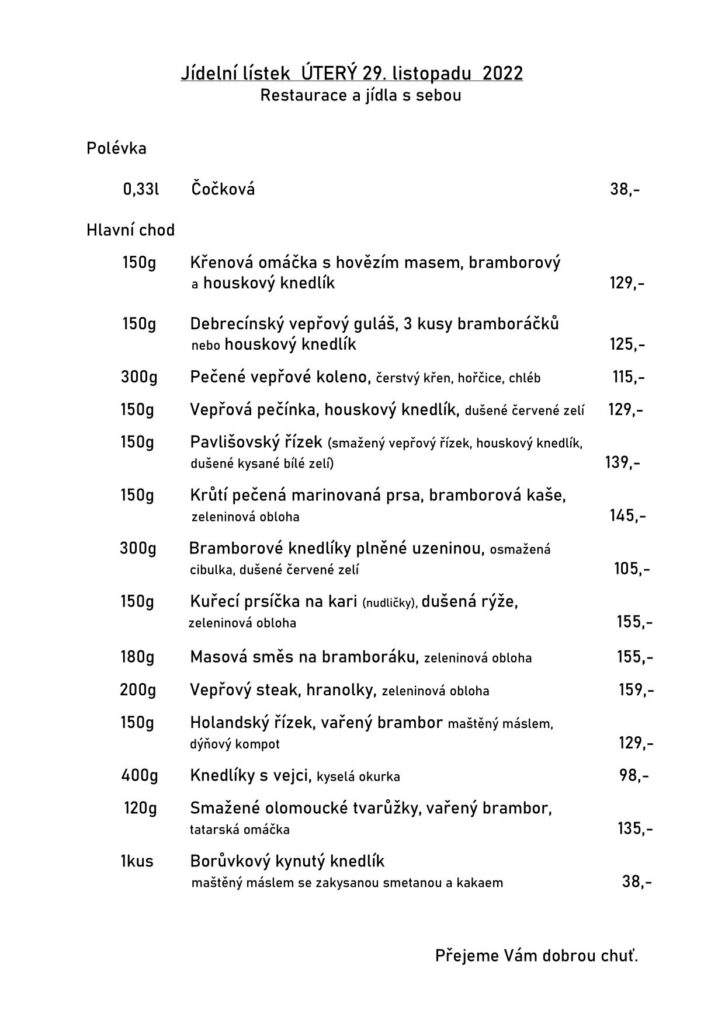 Jídelní lístek ÚTERÝ 29. listopadu 2022
Restaurace a jídla s sebou

Polévka

0,33l Čočková 38,-

Hlavní chod

150g Křenová omáčka s hovězím masem, bramborový a houskový knedlík 129,-

150g Debrecínský vepřový guláš, 3 kusy bramboráčků nebo houskový knedlík 125,-

300g Pečené vepřové koleno, čerstvý křen, hořčice, chléb 115,-

150g Vepřová pečínka, houskový knedlík, dušené červené zelí 129,-

150g Pavlišovský řízek (smažený vepřový řízek, houskový knedlík, dušené kysané bílé zelí) 139,-

150g Krůtí pečená marinovaná prsa, bramborová kaše, zeleninová obloha 145,-

300g Bramborové knedlíky plněné uzeninou, osmažená cibulka, dušené červené zelí 105,-

150g Kuřecí prsíčka na kari (nudličky), dušená rýže, zeleninová obloha 155,-

180g Masová směs na bramboráku, zeleninová obloha 155,-

200g Vepřový steak, hranolky, zeleninová obloha 159,-

150g Holandský řízek, vařený brambor maštěný máslem, dýňový kompot 129,-

400g Knedlíky s vejci, kyselá okurka 98,-

120g Smažené olomoucké tvarůžky, vařený brambor, tatarská omáčka 135,-

1kus Borůvkový kynutý knedlík maštěný máslem se zakysanou smetanou a kakaem 38,-

Přejeme Vám dobrou chuť.